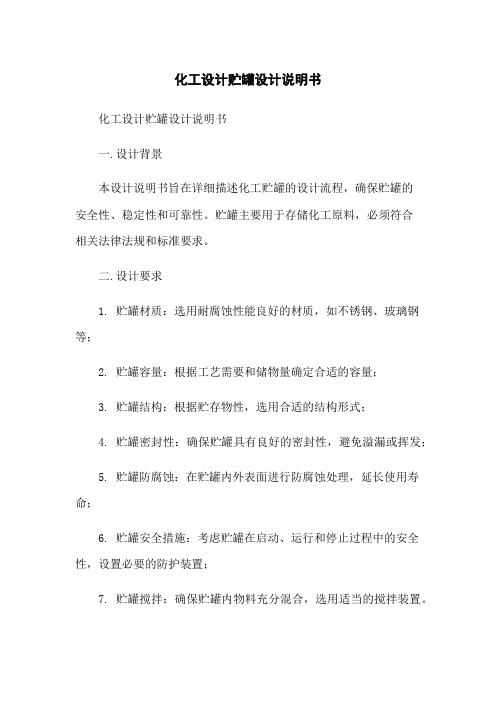 化工设计贮罐设计说明书

化工设计贮罐设计说明书

一.设计背景

本设计说明书旨在详细描述化工贮罐的设计流程，确保贮罐的安全性、稳定性和可靠性。贮罐主要用于存储化工原料，必须符合相关法律法规和标准要求。

二.设计要求

1. 贮罐材质：选用耐腐蚀性能良好的材质，如不锈钢、玻璃钢等；

2. 贮罐容量：根据工艺需要和储物量确定合适的容量；

3. 贮罐结构：根据贮存物性，选用合适的结构形式；

4. 贮罐密封性：确保贮罐具有良好的密封性，避免溢漏或挥发；

5. 贮罐防腐蚀：在贮罐内外表面进行防腐蚀处理，延长使用寿命；

6. 贮罐安全措施：考虑贮罐在启动、运行和停止过程中的安全性，设置必要的防护装置；

7. 贮罐搅拌：确保贮罐内物料充分混合，选用适当的搅拌装置。